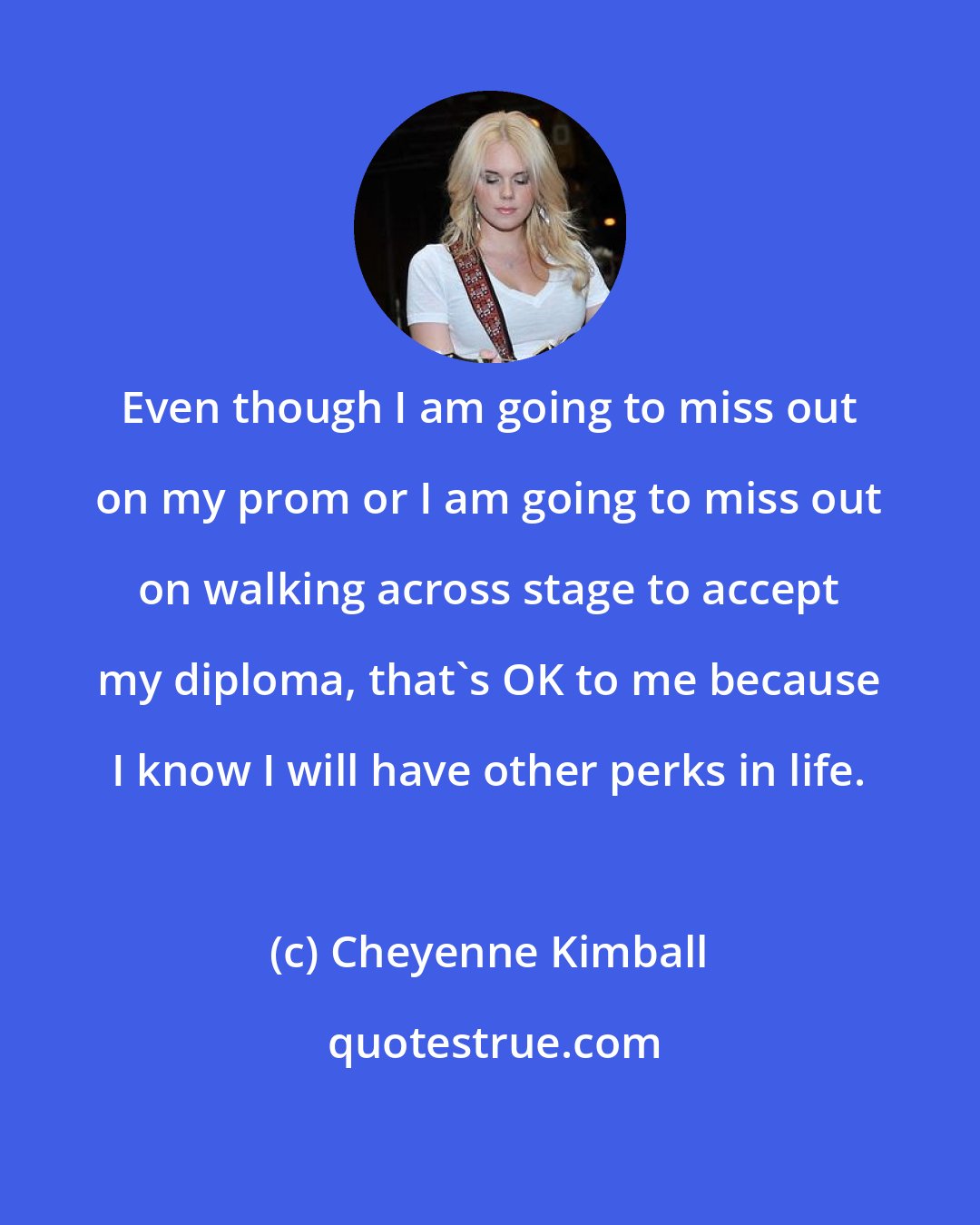 Even though I am going to miss out on my prom or I am going to miss out on walking across stage to accept my diploma, that`s OK to me because I know I will have other perks in life.

(c) Cheyenne Kimball

quotestrue.com